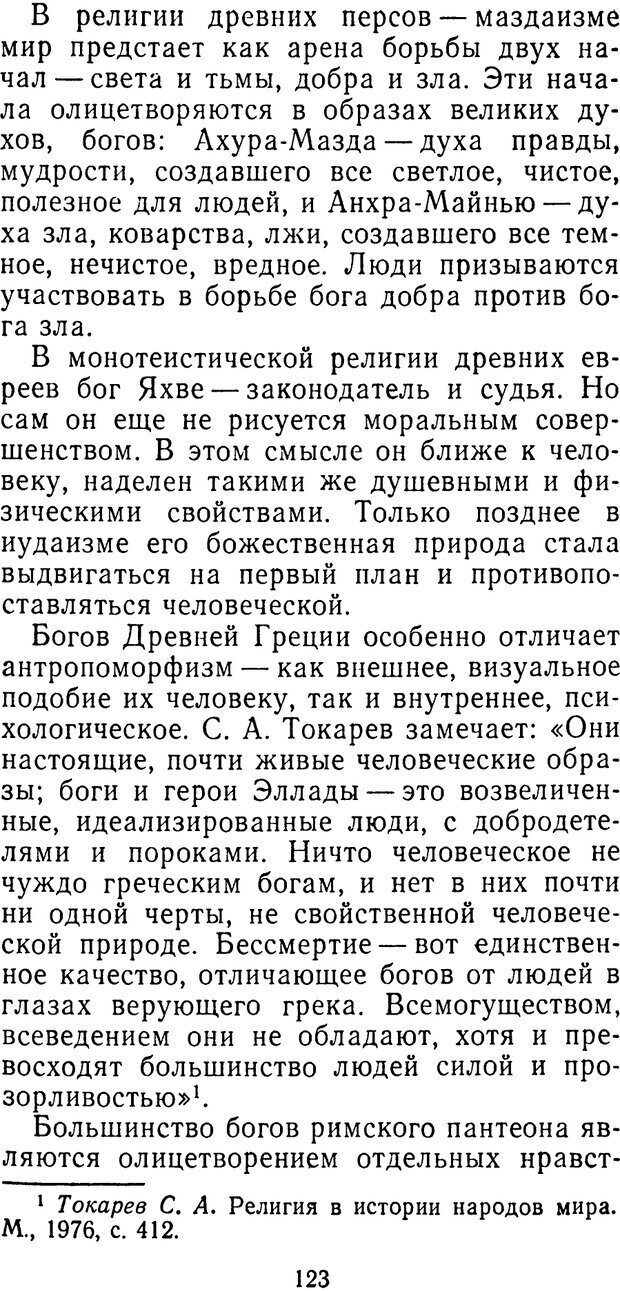 В религии древних персов — маздаизме мир предстает как арена борьбы двух начал — света и тьмы, добра и зла. Эти начала олицетворяются в образах великих духов, богов: Ахура-Мазда — духа правды, мудрости, создавшего все светлое, чистое, полезное для людей, и Анхра-Майнью — духа зла, коварства, лжи, создавшего все темное, нечистое, вредное. Люди призываются участвовать в борьбе бога добра против бога зла.

В монотеистической религии древних евреев бог Яхве — законодатель и судья. Но сам он еще не рисуется моральным совершенством. В этом смысле он ближе к человеку, наделен такими же душевными и физическими свойствами. Только позднее в иудаизме его божественная природа стала выдвигаться на первый план и противопоставляться человеческой.

Богов Древней Греции особенно отличает антропоморфизм — как внешнее, визуальное подобие их человеку, так и внутреннее, психологическое. С. А. Токарев замечает: «Они настоящие, почти живые человеческие образы; боги и герои Эллады — это возвеличенные, идеализированные люди, с добродетелями и пороками. Ничто человеческое не чуждо греческим богам, и нет в них почти ни одной черты, не свойственной человеческой природе. Бессмертие — вот единственное качество, отличающее богов от людей в глазах верующего грека. Всемогуществом, всеведением они не обладают, хотя и превосходят большинство людей силой и прозорливостью»$^1$.

Большинство богов римского пантеона являются олицетворением отдельных нравст-

$^1$ Токарев С. А. Религия в истории народов мира. М., 1976, с. 412.

123